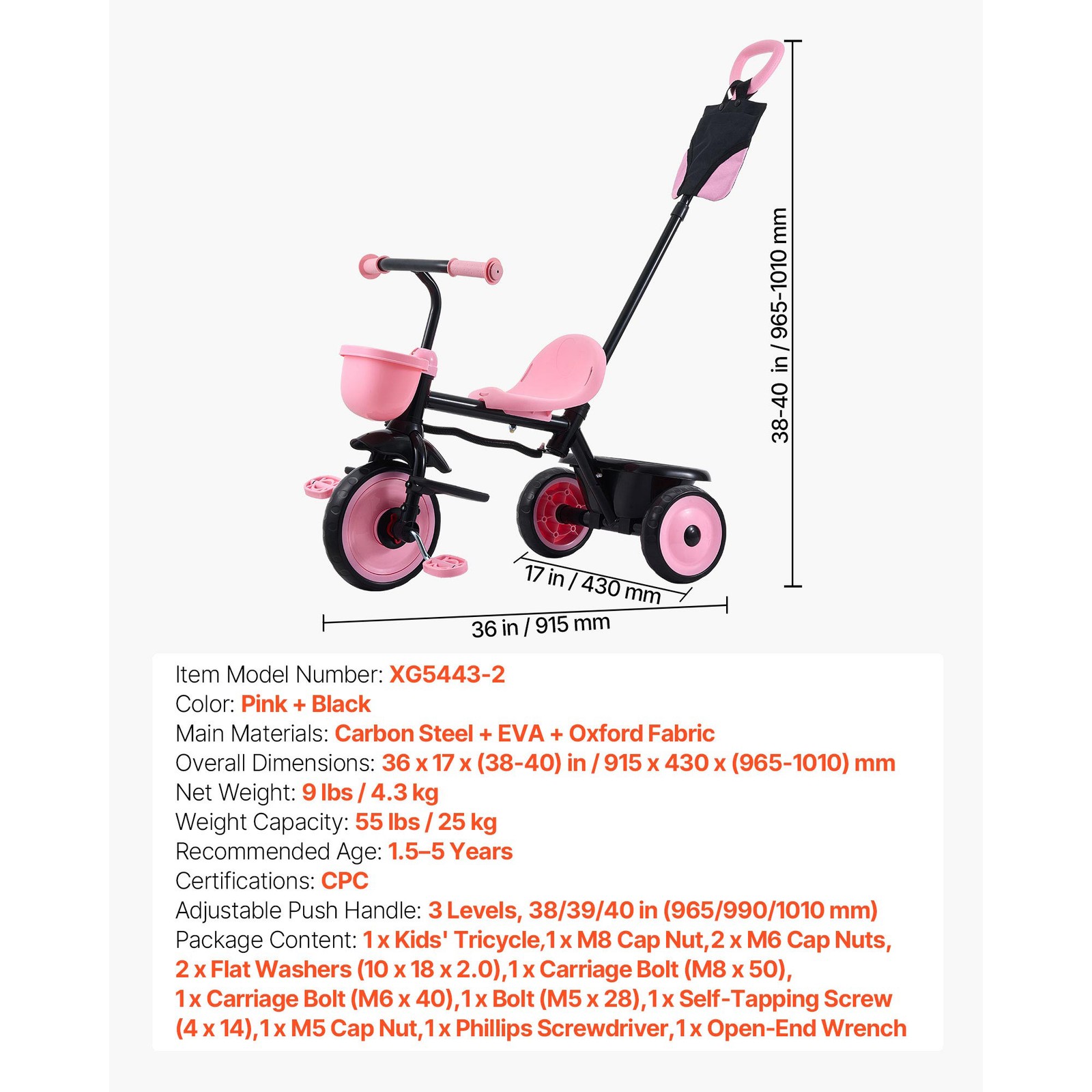 38-40 in / 965-1010 mm

17 in / 430 mm

36 in / 915 mm

Item Model Number: XG5443-2
Color: Pink + Black
Main Materials: Carbon Steel + EVA + Oxford Fabric
Overall Dimensions: 36 x 17 x (38-40) in / 915 x 430 x (965-1010) mm
Net Weight: 9 lbs / 4.3 kg
Weight Capacity: 55 lbs / 25 kg
Recommended Age: 1.5–5 Years
Certifications: CPC
Adjustable Push Handle: 3 Levels, 38/39/40 in (965/990/1010 mm)
Package Content: 1 x Kids' Tricycle,1 x M8 Cap Nut,2 x M6 Cap Nuts, 2 x Flat Washers (10 x 18 x 2.0),1 x Carriage Bolt (M8 x 50), 1 x Carriage Bolt (M6 x 40),1 x Bolt (M5 x 28),1 x Self-Tapping Screw (4 x 14),1 x M5 Cap Nut,1 x Phillips Screwdriver,1 x Open-End Wrench